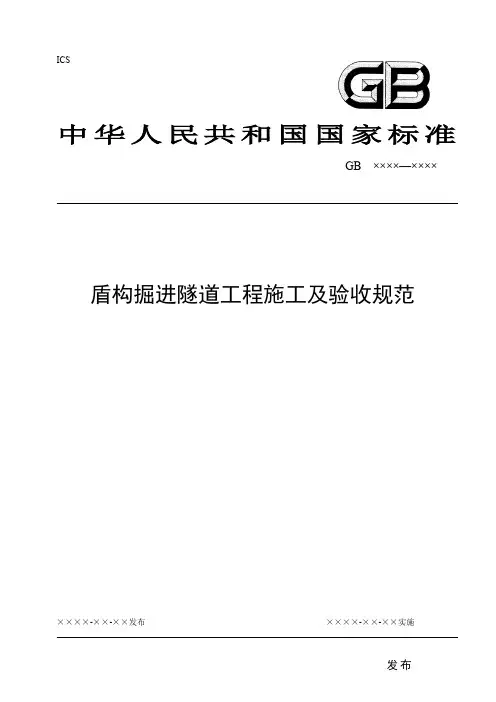 ICS

GB

中华人民共和国国家标准

GB ××××—××××

盾构掘进隧道工程施工及验收规范

××××-××-××发布 ××××-××-××实施

发布